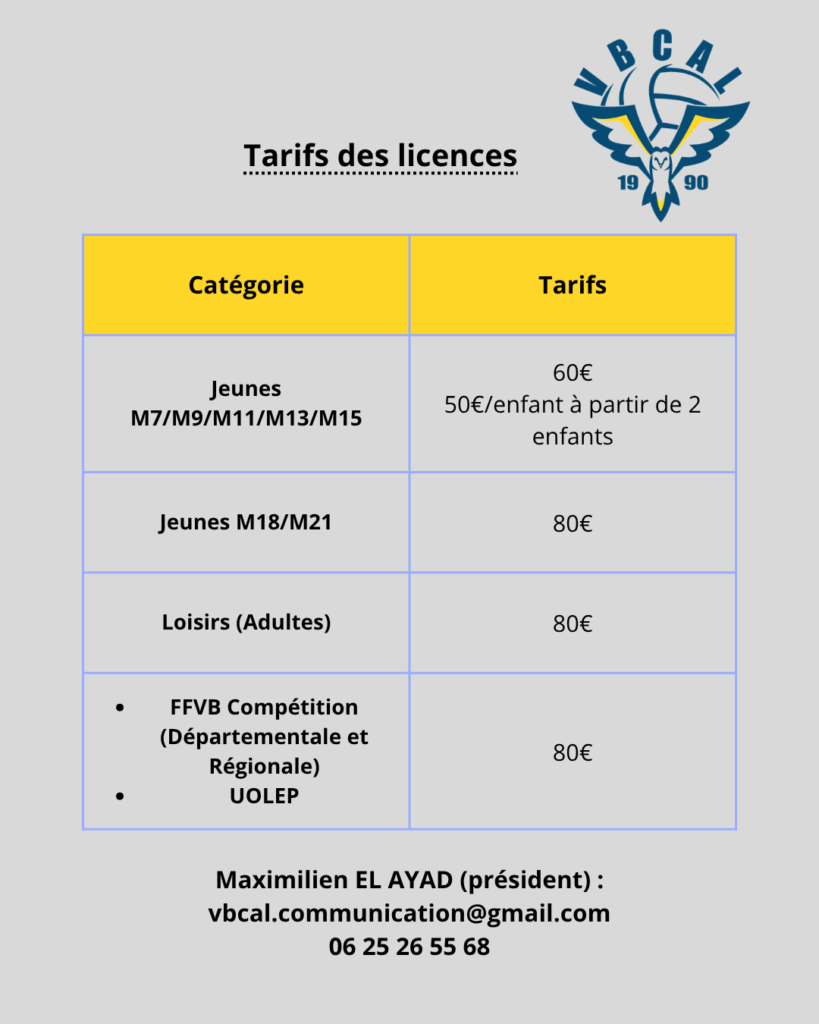 VBCAL
19 90

Tarifs des licences

| Catégorie | Tarifs |
|---|---|
| Jeunes M7/M9/M11/M13/M15 | 60€ 50€/enfant à partir de 2 enfants |
| Jeunes M18/M21 | 80€ |
| Loisirs (Adultes) | 80€ |
| • FFVB Compétition (Départementale et Régionale) • UOLEP | 80€ |

Maximilien EL AYAD (président) :
vbcal.communication@gmail.com
06 25 26 55 68